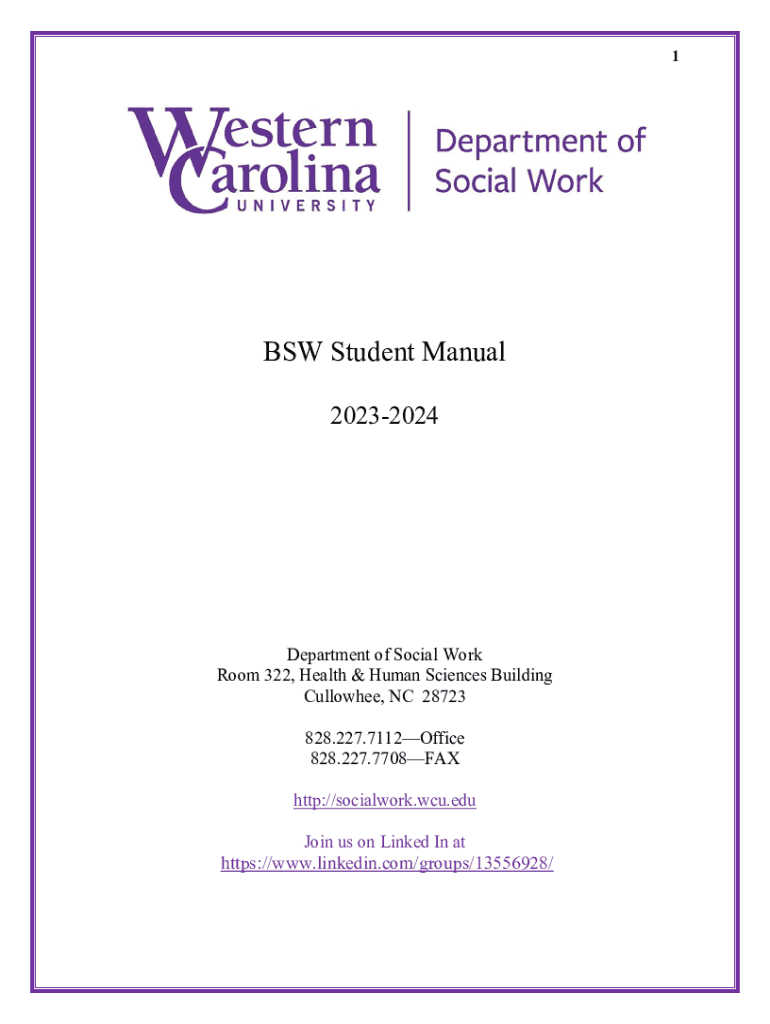 1

Western Carolina UNIVERSITY

Department of Social Work

BSW Student Manual

2023-2024

Department of Social Work
Room 322, Health & Human Sciences Building
Cullowhee, NC 28723

828.227.7112—Office
828.227.7708—FAX

http://socialwork.wcu.edu

Join us on Linked In at
https://www.linkedin.com/groups/13556928/